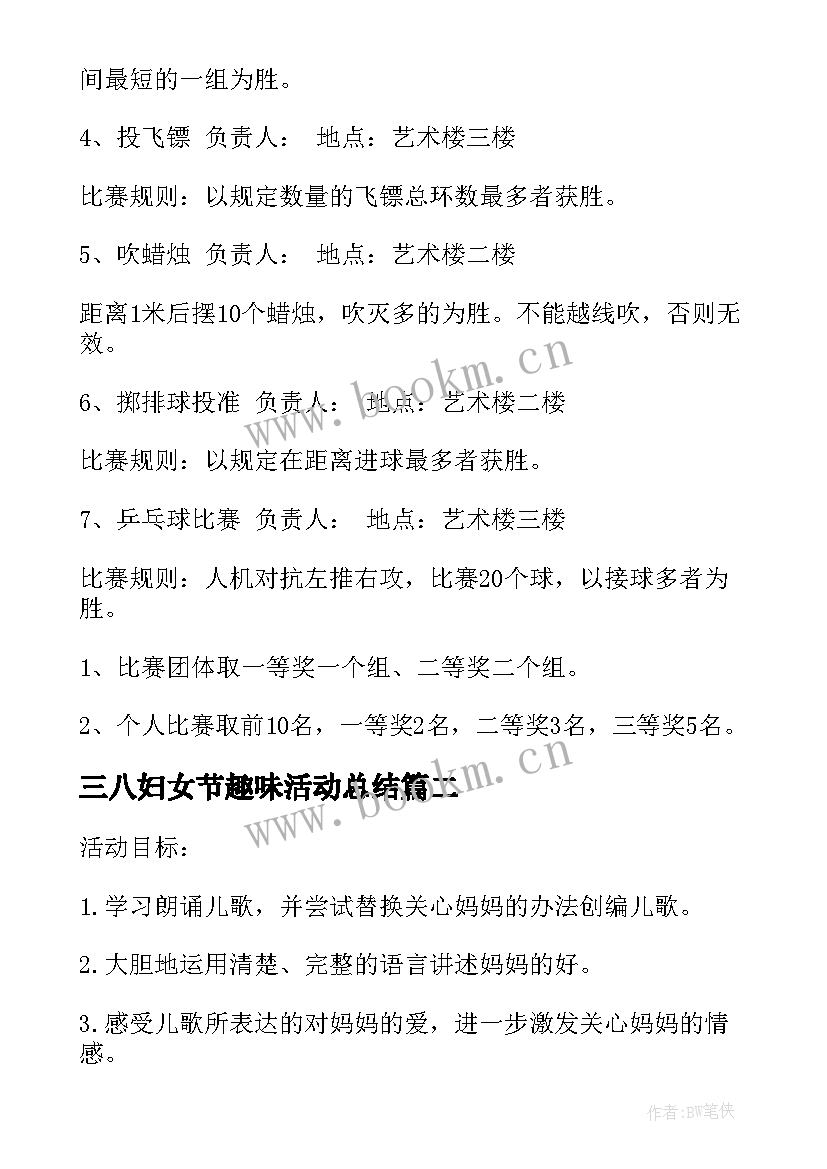 间最短的一组为胜。

4、投飞镖 负责人： 地点：艺术楼三楼

比赛规则：以规定数量的飞镖总环数最多者获胜。

5、吹蜡烛 负责人： 地点：艺术楼二楼

距离1米后摆10个蜡烛，吹灭多的为胜。不能越线吹，否则无效。

6、掷排球投准 负责人： 地点：艺术楼二楼

比赛规则：以规定在距离进球最多者获胜。

7、乒乓球比赛 负责人： 地点：艺术楼三楼

比赛规则：人机对抗左推右攻，比赛20个球，以接球多者为胜。

1、比赛团体取一等奖一个组、二等奖二个组。

2、个人比赛取前10名，一等奖2名，二等奖3名，三等奖5名。

三八妇女节趣味活动总结篇二

活动目标：

1.学习朗诵儿歌，并尝试替换关心妈妈的办法创编儿歌。

2.大胆地运用清楚、完整的语言讲述妈妈的好。

3.感受儿歌所表达的对妈妈的爱，进一步激发关心妈妈的情感。

www.bookm.cn

www.bookm.cn

作者:BW笔侠